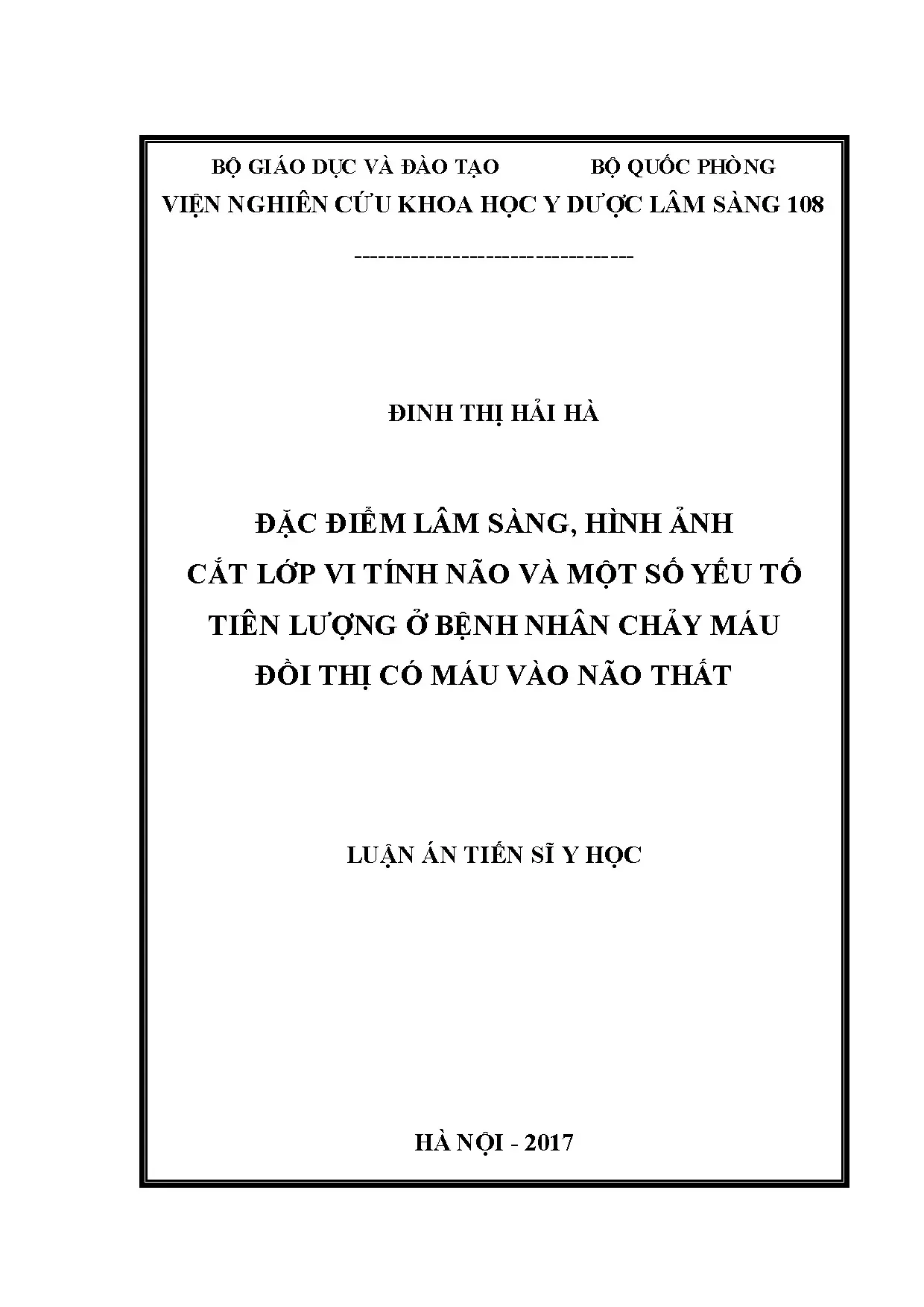 BỘ GIÁO DỤC VÀ ĐÀO TẠO BỘ QUỐC PHÒNG

VIỆN NGHIÊN CỨU KHOA HỌC Y DƯỢC LÂM SÀNG 108

----------------------------------

ĐINH THỊ HẢI HÀ

ĐẶC ĐIỂM LÂM SÀNG, HÌNH ẢNH
CẮT LỚP VI TÍNH NÃO VÀ MỘT SỐ YẾU TỐ
TIÊN LƯỢNG Ở BỆNH NHÂN CHẢY MÁU
ĐỒI THỊ CÓ MÁU VÀO NÃO THẤT

LUẬN ÁN TIẾN SĨ Y HỌC

HÀ NỘI - 2017